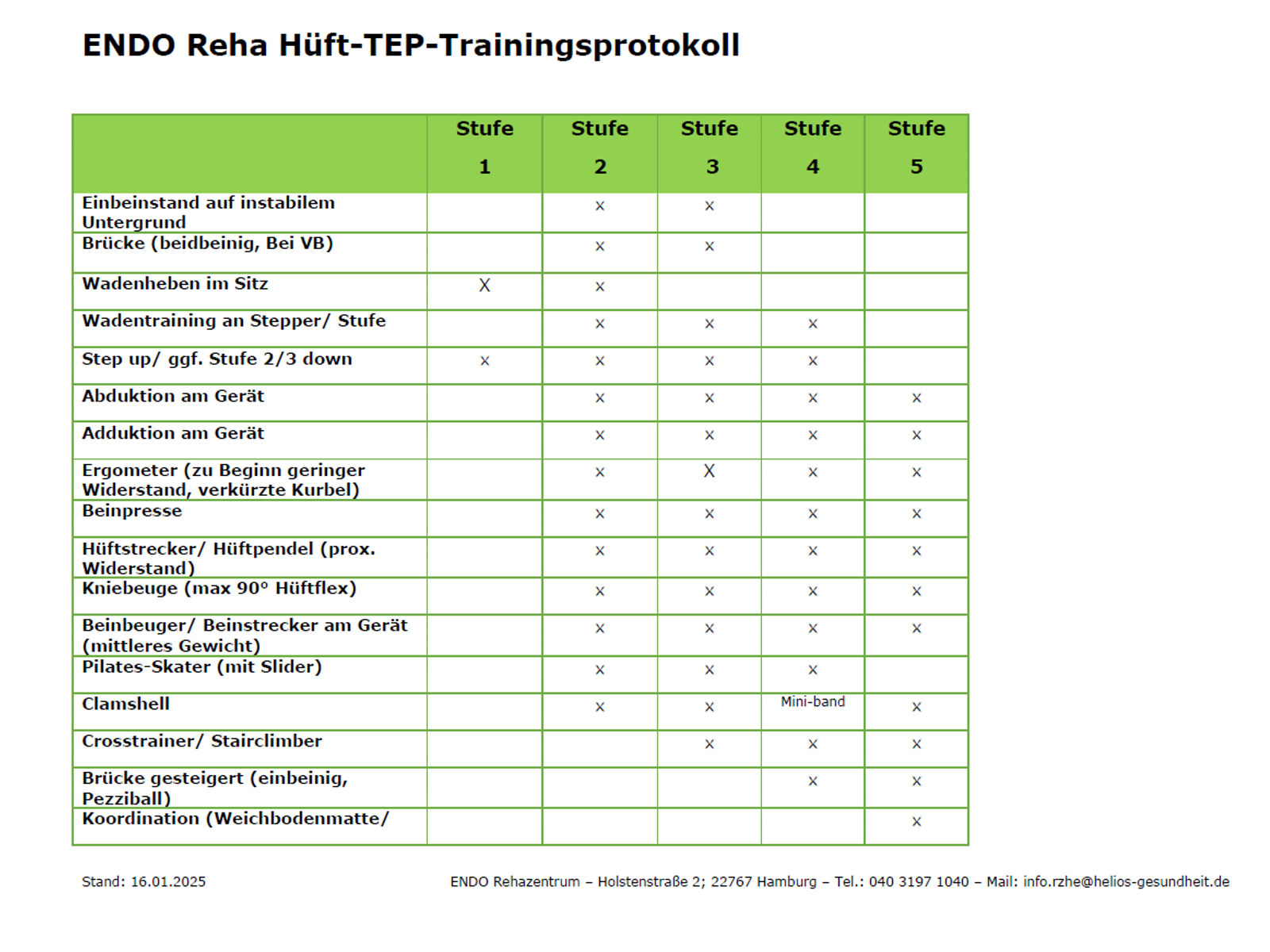 ENDO Reha Hüft-TEP-Trainingsprotokoll

| | Stufe 1 | Stufe 2 | Stufe 3 | Stufe 4 | Stufe 5 |
|---|---|---|---|---|---|
| Einbeinstand auf instabilem Untergrund | | x | x | | |
| Brücke (beidbeinig, Bei VB) | | x | x | | |
| Wadenheben im Sitz | X | x | | | |
| Wadentraining an Stepper/ Stufe | | x | x | x | |
| Step up/ ggf. Stufe 2/3 down | x | x | x | x | |
| Abduktion am Gerät | | x | x | x | x |
| Adduktion am Gerät | | x | x | x | x |
| Ergometer (zu Beginn geringer Widerstand, verkürzte Kurbel) | | x | X | x | x |
| Beinpresse | | x | x | x | x |
| Hüftstrecker/ Hüftpendel (prox. Widerstand) | | x | x | x | x |
| Kniebeuge (max 90° Hüftflex) | | x | x | x | x |
| Beinbeuger/ Beinstrecker am Gerät (mittleres Gewicht) | | x | x | x | x |
| Pilates-Skater (mit Slider) | | x | x | x | |
| Clamshell | | x | x | Mini-band | x |
| Crosstrainer/ Stairclimber | | | x | x | x |
| Brücke gesteigert (einbeinig, Pezziball) | | | | x | x |
| Koordination (Weichbodenmatte/ | | | | | x |

Stand: 16.01.2025

ENDO Rehazentrum – Holstenstraße 2; 22767 Hamburg – Tel.: 040 3197 1040 – Mail: info.rzhe@helios-gesundheit.de